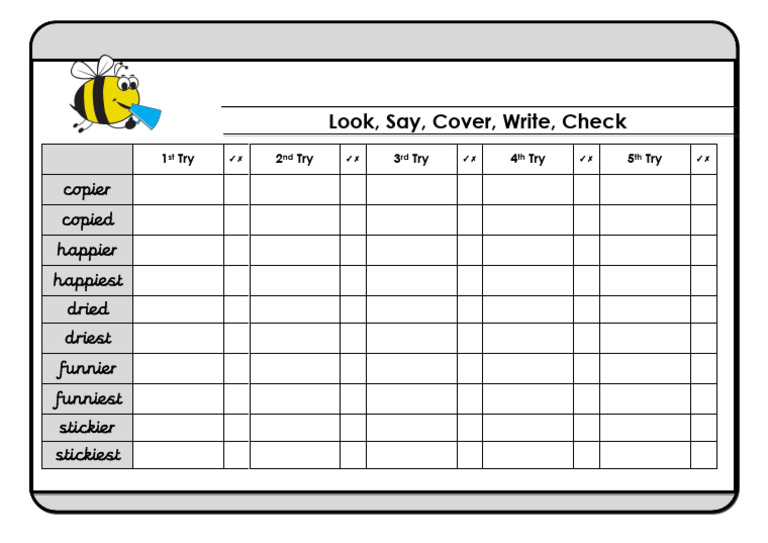 Look, Say, Cover, Write, Check

| | 1st Try | ✓✗ | 2nd Try | ✓✗ | 3rd Try | ✓✗ | 4th Try | ✓✗ | 5th Try | ✓✗ |
|---|---|---|---|---|---|---|---|---|---|---|
| copier | | | | | | | | | | |
| copied | | | | | | | | | | |
| happier | | | | | | | | | | |
| happiest | | | | | | | | | | |
| dried | | | | | | | | | | |
| driest | | | | | | | | | | |
| funnier | | | | | | | | | | |
| funniest | | | | | | | | | | |
| stickier | | | | | | | | | | |
| stickiest | | | | | | | | | | |